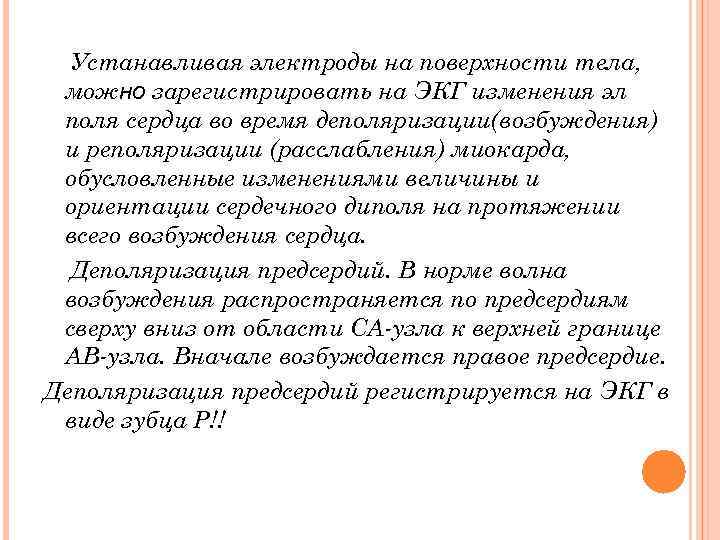 Устанавливая электроды на поверхности тела, можно зарегистрировать на ЭКГ изменения эл поля сердца во время деполяризации(возбуждения) и реполяризации (расслабления) миокарда, обусловленные изменениями величины и ориентации сердечного диполя на протяжении всего возбуждения сердца.

Деполяризация предсердий. В норме волна возбуждения распространяется по предсердиям сверху вниз от области СА-узла к верхней границе АВ-узла. Вначале возбуждается правое предсердие.

Деполяризация предсердий регистрируется на ЭКГ в виде зубца Р!!